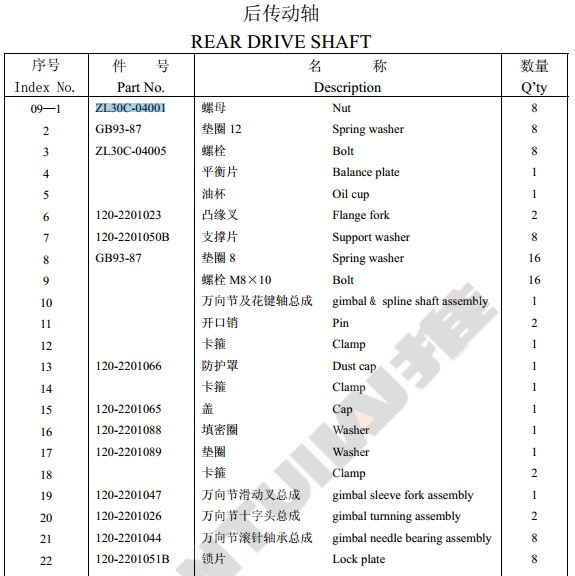 后传动轴
REAR DRIVE SHAFT

| 序号 Index No. | 件 号 Part No. | 名 称 Description | | 数量 Q'ty |
|---|---|---|---|---|
| 09—1 | ZL30C-04001 | 螺母 | Nut | 8 |
| 2 | GB93-87 | 垫圈 12 | Spring washer | 8 |
| 3 | ZL30C-04005 | 螺栓 | Bolt | 8 |
| 4 | | 平衡片 | Balance plate | 1 |
| 5 | | 油杯 | Oil cup | 1 |
| 6 | 120-2201023 | 凸缘叉 | Flange fork | 2 |
| 7 | 120-2201050B | 支撑片 | Support washer | 8 |
| 8 | GB93-87 | 垫圈 8 | Spring washer | 16 |
| 9 | | 螺栓 M8×10 | Bolt | 16 |
| 10 | | 万向节及花键轴总成 | gimbal & spline shaft assembly | 1 |
| 11 | | 开口销 | Pin | 2 |
| 12 | | 卡箍 | Clamp | 1 |
| 13 | 120-2201066 | 防护罩 | Dust cap | 1 |
| 14 | | 卡箍 | Clamp | 1 |
| 15 | 120-2201065 | 盖 | Cap | 1 |
| 16 | 120-2201088 | 填密圈 | Washer | 1 |
| 17 | 120-2201089 | 垫圈 | Washer | 1 |
| 18 | | 卡箍 | Clamp | 2 |
| 19 | 120-2201047 | 万向节滑动叉总成 | gimbal sleeve fork assembly | 1 |
| 20 | 120-2201026 | 万向节十字头总成 | gimbal turnning assembly | 2 |
| 21 | 120-2201044 | 万向节滚针轴承总成 | gimbal needle bearing assembly | 8 |
| 22 | 120-2201051B | 锁片 | Lock plate | 8 |